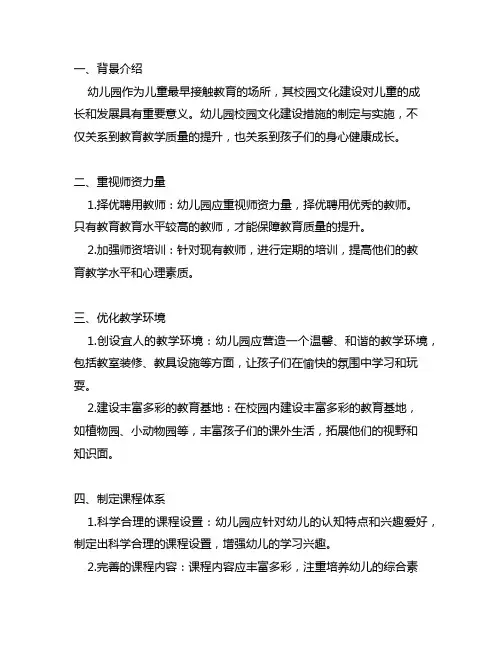 一、背景介绍

幼儿园作为儿童最早接触教育的场所，其校园文化建设对儿童的成长和发展具有重要意义。幼儿园校园文化建设措施的制定与实施，不仅关系到教育教学质量的提升，也关系到孩子们的身心健康成长。

二、重视师资力量

1.择优聘用教师：幼儿园应重视师资力量，择优聘用优秀的教师。只有教育教育水平较高的教师，才能保障教育质量的提升。

2.加强师资培训：针对现有教师，进行定期的培训，提高他们的教育教学水平和心理素质。

三、优化教学环境

1.创设宜人的教学环境：幼儿园应营造一个温馨、和谐的教学环境，包括教室装修、教具设施等方面，让孩子们在愉快的氛围中学习和玩耍。

2.建设丰富多彩的教育基地：在校园内建设丰富多彩的教育基地，如植物园、小动物园等，丰富孩子们的课外生活，拓展他们的视野和知识面。

四、制定课程体系

1.科学合理的课程设置：幼儿园应针对幼儿的认知特点和兴趣爱好，制定出科学合理的课程设置，增强幼儿的学习兴趣。

2.完善的课程内容：课程内容应丰富多彩，注重培养幼儿的综合素